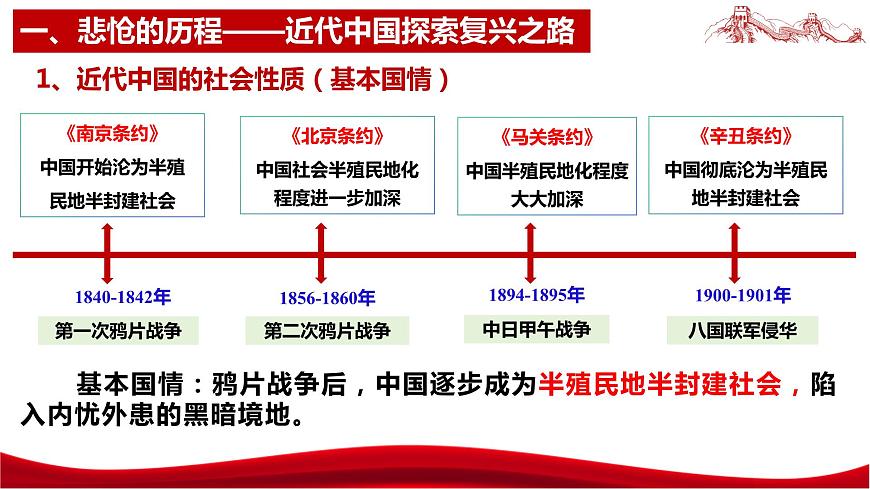 一、悲怆的历程——近代中国探索复兴之路

1、近代中国的社会性质（基本国情）

《南京条约》
中国开始沦为半殖民地半封建社会

《北京条约》
中国社会半殖民地化程度进一步加深

《马关条约》
中国半殖民地化程度大大加深

《辛丑条约》
中国彻底沦为半殖民地半封建社会

1840-1842年
第一次鸦片战争

1856-1860年
第二次鸦片战争

1894-1895年
中日甲午战争

1900-1901年
八国联军侵华

基本国情：鸦片战争后，中国逐步成为半殖民地半封建社会，陷入内忧外患的黑暗境地。